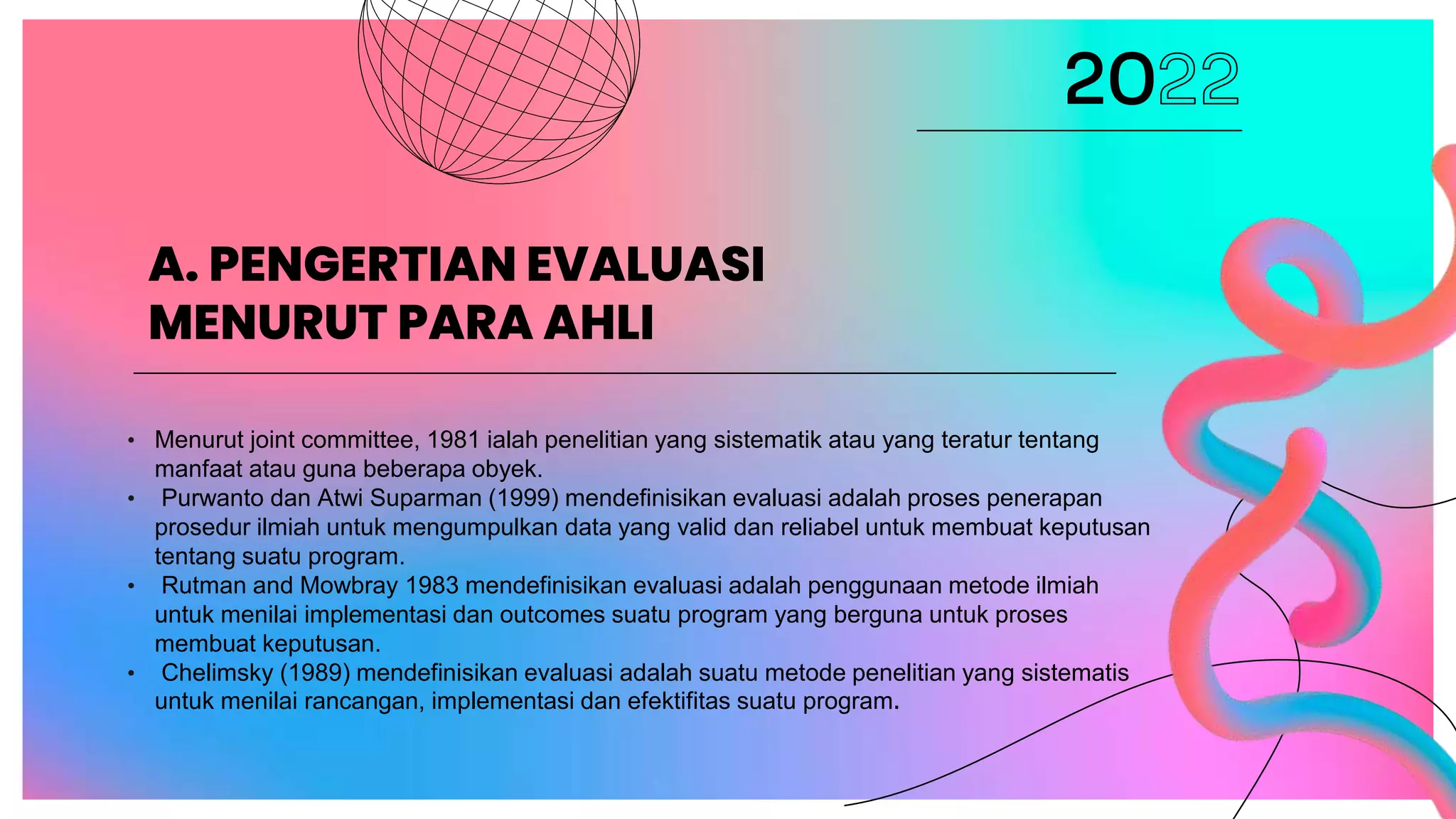 2022

A. PENGERTIAN EVALUASI MENURUT PARA AHLI

• Menurut joint committee, 1981 ialah penelitian yang sistematik atau yang teratur tentang manfaat atau guna beberapa obyek.
• Purwanto dan Atwi Suparman (1999) mendefinisikan evaluasi adalah proses penerapan prosedur ilmiah untuk mengumpulkan data yang valid dan reliabel untuk membuat keputusan tentang suatu program.
• Rutman and Mowbray 1983 mendefinisikan evaluasi adalah penggunaan metode ilmiah untuk menilai implementasi dan outcomes suatu program yang berguna untuk proses membuat keputusan.
• Chelimsky (1989) mendefinisikan evaluasi adalah suatu metode penelitian yang sistematis untuk menilai rancangan, implementasi dan efektifitas suatu program.